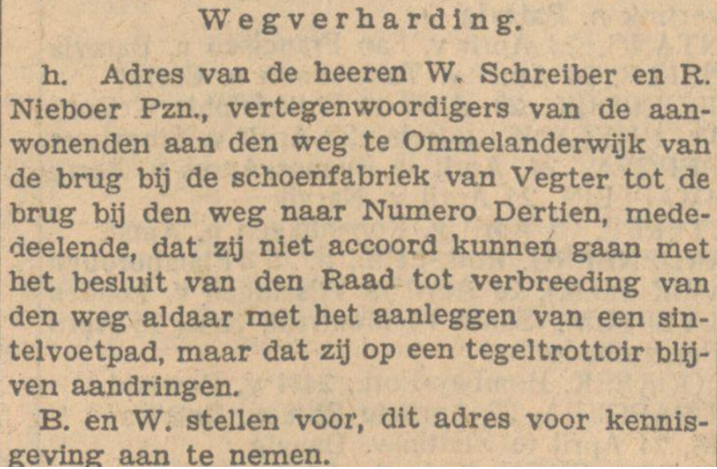 Wegverharding.

h. Adres van de heeren W. Schreiber en R. Nieboer Pzn., vertegenwoordigers van de aanwonenden aan den weg te Ommelanderwijk van de brug bij de schoenfabriek van Vegter tot de brug bij den weg naar Numero Dertien, mededeelende, dat zij niet accoord kunnen gaan met het besluit van den Raad tot verbreeding van den weg aldaar met het aanleggen van een sintelvoetpad, maar dat zij op een tegeltrottoir blijven aandringen.

B. en W. stellen voor, dit adres voor kennisgeving aan te nemen.